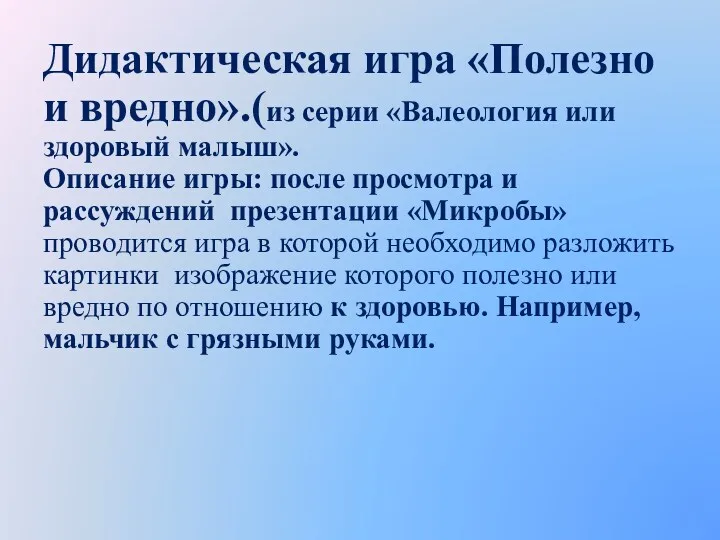 Дидактическая игра «Полезно и вредно».(из серии «Валеология или здоровый малыш».
Описание игры: после просмотра и рассуждений презентации «Микробы» проводится игра в которой необходимо разложить картинки изображение которого полезно или вредно по отношению к здоровью. Например, мальчик с грязными руками.